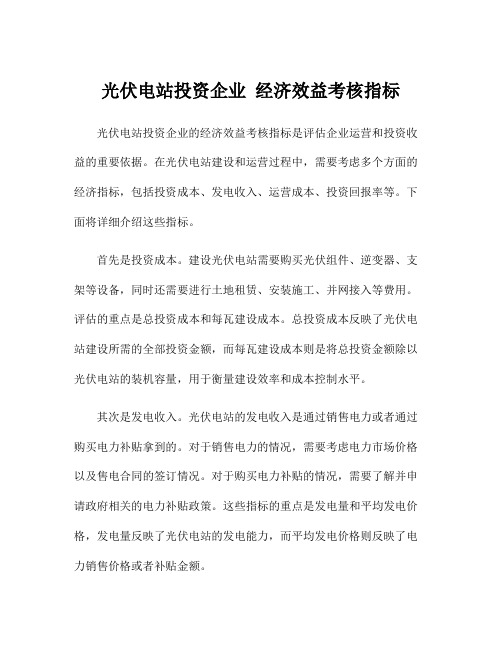 光伏电站投资企业 经济效益考核指标

光伏电站投资企业的经济效益考核指标是评估企业运营和投资收益的重要依据。在光伏电站建设和运营过程中，需要考虑多个方面的经济指标，包括投资成本、发电收入、运营成本、投资回报率等。下面将详细介绍这些指标。

首先是投资成本。建设光伏电站需要购买光伏组件、逆变器、支架等设备，同时还需要进行土地租赁、安装施工、并网接入等费用。评估的重点是总投资成本和每瓦建设成本。总投资成本反映了光伏电站建设所需的全部投资金额，而每瓦建设成本则是将总投资金额除以光伏电站的装机容量，用于衡量建设效率和成本控制水平。

其次是发电收入。光伏电站的发电收入是通过销售电力或者通过购买电力补贴拿到的。对于销售电力的情况，需要考虑电力市场价格以及售电合同的签订情况。对于购买电力补贴的情况，需要了解并申请政府相关的电力补贴政策。这些指标的重点是发电量和平均发电价格，发电量反映了光伏电站的发电能力，而平均发电价格则反映了电力销售价格或者补贴金额。